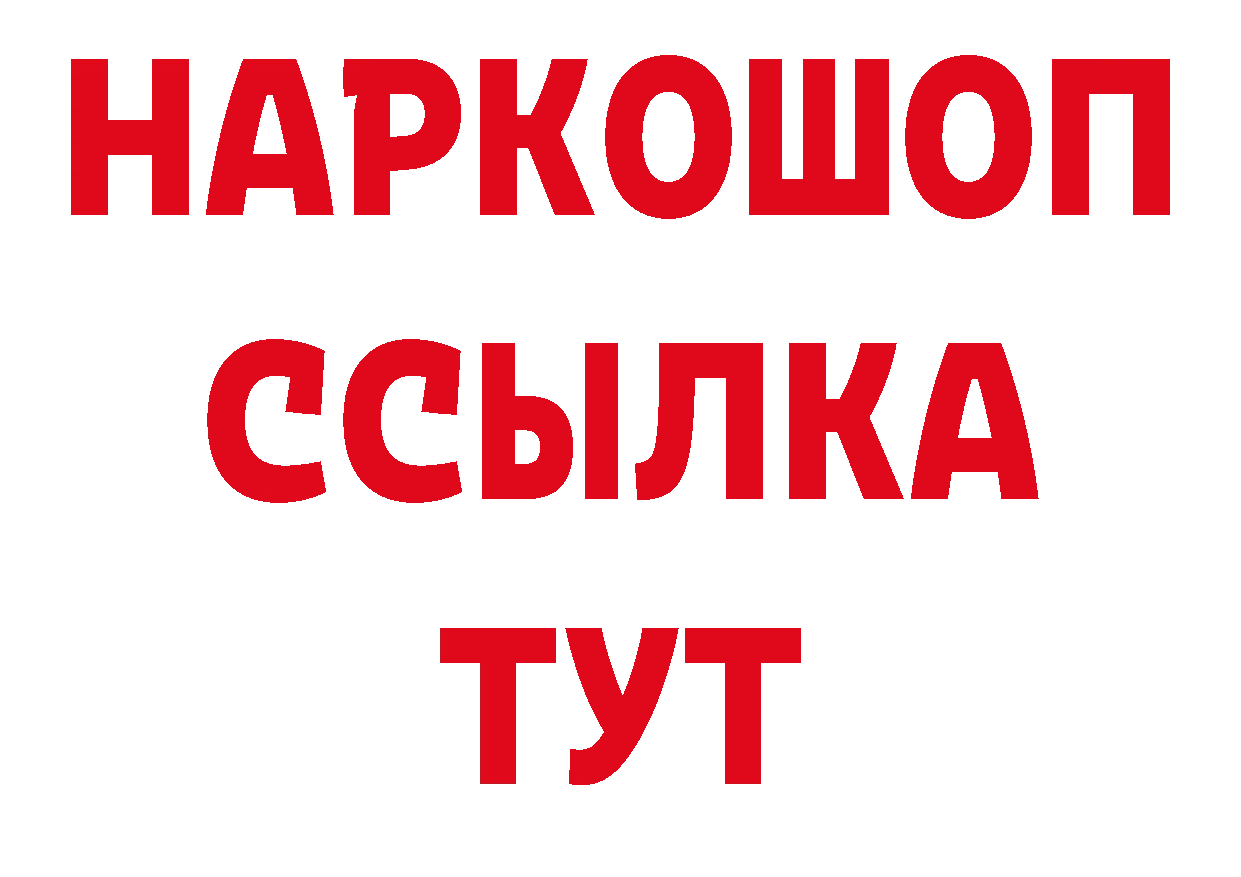 НАРКОШОП
ССЫЛКА
ТУТ